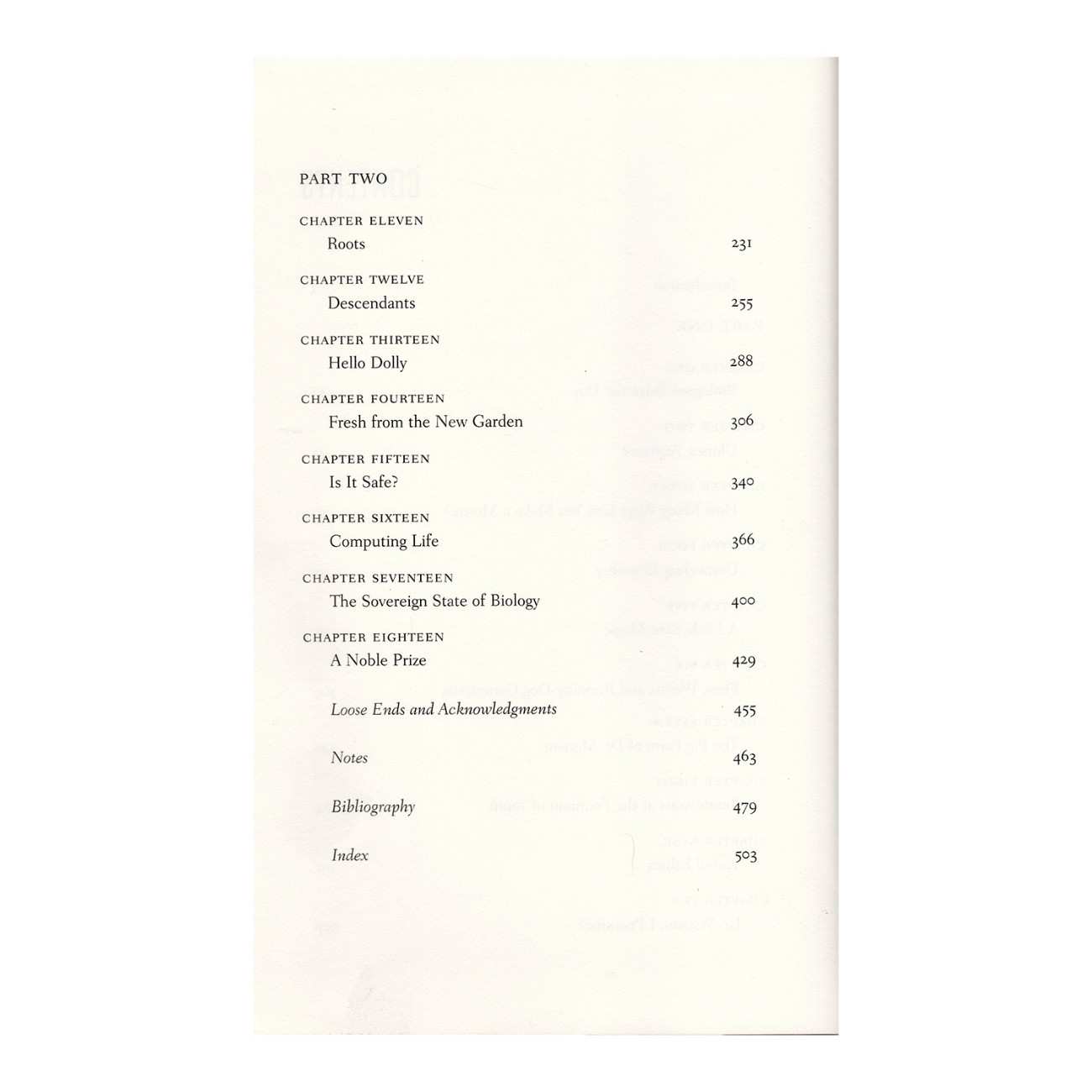 PART TWO

CHAPTER ELEVEN
Roots 231

CHAPTER TWELVE
Descendants 255

CHAPTER THIRTEEN
Hello Dolly 288

CHAPTER FOURTEEN
Fresh from the New Garden 306

CHAPTER FIFTEEN
Is It Safe? 340

CHAPTER SIXTEEN
Computing Life 366

CHAPTER SEVENTEEN
The Sovereign State of Biology 400

CHAPTER EIGHTEEN
A Noble Prize 429

Loose Ends and Acknowledgments 455

Notes 463

Bibliography 479

Index 503